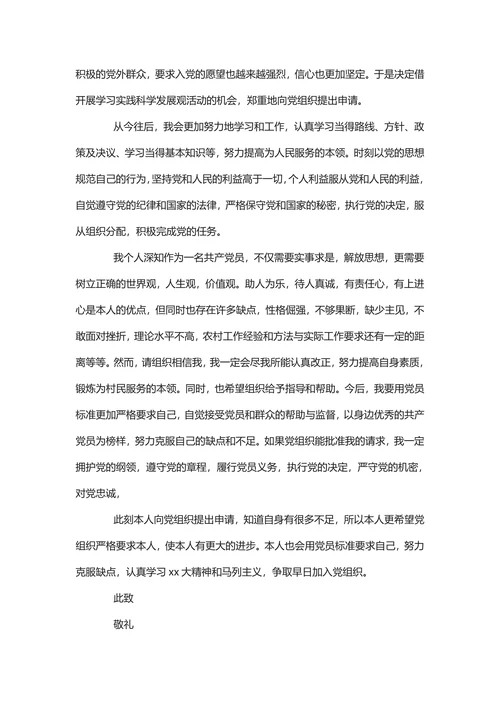 积极的党外群众，要求入党的愿望也越来越强烈，信心也更加坚定。于是决定借开展学习实践科学发展观活动的机会，郑重地向党组织提出申请。

从今往后，我会更加努力地学习和工作，认真学习当得路线、方针、政策及决议、学习当得基本知识等，努力提高为人民服务的本领。时刻以党的思想规范自己的行为，坚持党和人民的利益高于一切，个人利益服从党和人民的利益，自觉遵守党的纪律和国家的法律，严格保守党和国家的秘密，执行党的决定，服从组织分配，积极完成党的任务。

我个人深知作为一名共产党员，不仅需要实事求是，解放思想，更需要树立正确的世界观，人生观，价值观。助人为乐，待人真诚，有责任心，有上进心是本人的优点，但同时也存在许多缺点，性格倔强，不够果断，缺少主见，不敢面对挫折，理论水平不高，农村工作经验和方法与实际工作要求还有一定的距离等等。然而，请组织相信我，我一定会尽我所能认真改正，努力提高自身素质，锻炼为村民服务的本领。同时，也希望组织给予指导和帮助。今后，我要用党员标准更加严格要求自己，自觉接受党员和群众的帮助与监督，以身边优秀的共产党员为榜样，努力克服自己的缺点和不足。如果党组织能批准我的请求，我一定拥护党的纲领，遵守党的章程，履行党员义务，执行党的决定，严守党的机密，对党忠诚，

此刻本人向党组织提出申请，知道自身有很多不足，所以本人更希望党组织严格要求本人，使本人有更大的进步。本人也会用党员标准要求自己，努力克服缺点，认真学习 xx 大精神和马列主义，争取早日加入党组织。

此致

敬礼